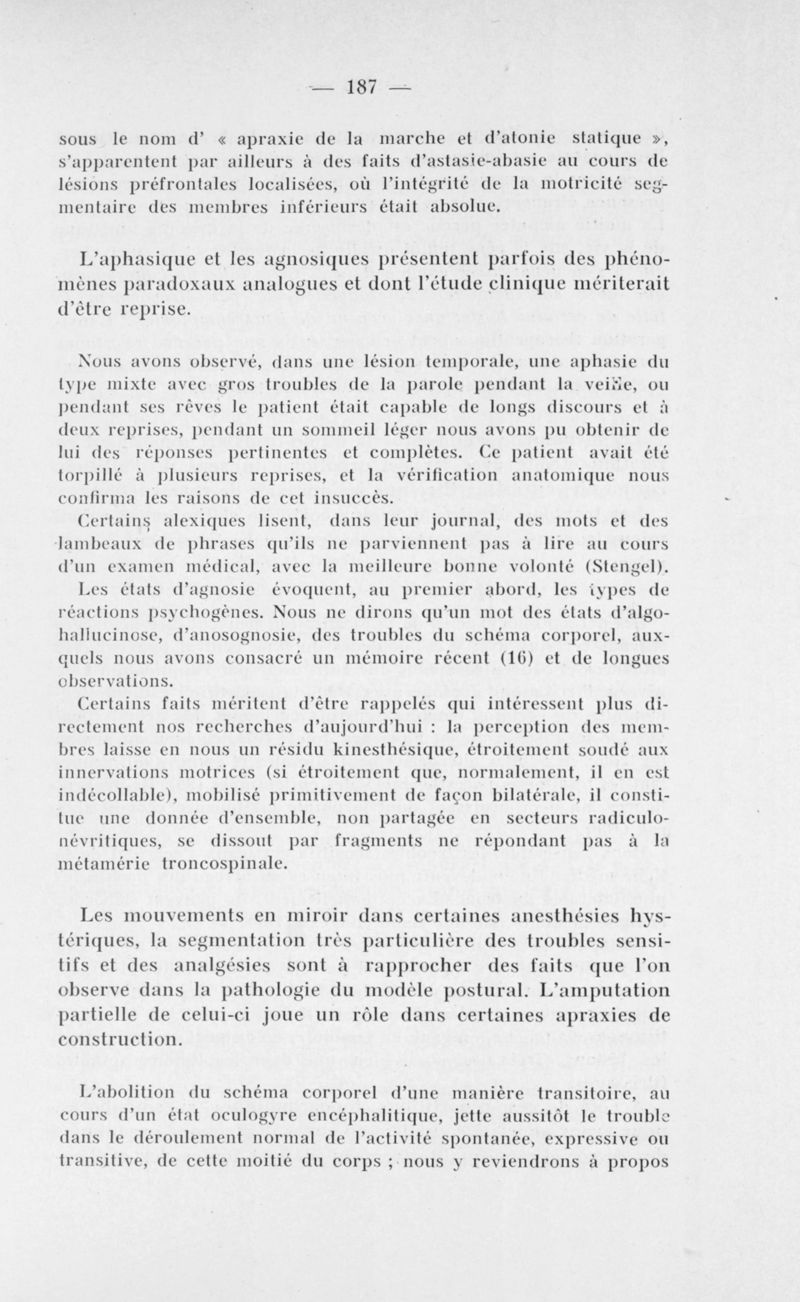 — 187 —

sous le nom d' « apraxie de la marche et d'atonie statique », s'apparentent par ailleurs à des faits d'astasie-abasie au cours de lésions préfrontales localisées, où l'intégrité de la motricité segmentaire des membres inférieurs était absolue.

L'aphasique et les agnosiques présentent parfois des phénomènes paradoxaux analogues et dont l'étude clinique mériterait d'être reprise.

Nous avons observé, dans une lésion temporale, une aphasie du type mixte avec gros troubles de la parole pendant la veille, ou pendant ses rêves le patient était capable de longs discours et à deux reprises, pendant un sommeil léger nous avons pu obtenir de lui des réponses pertinentes et complètes. Ce patient avait été torpillé à plusieurs reprises, et la vérification anatomique nous confirma les raisons de cet insuccès.

Certains alexiques lisent, dans leur journal, des mots et des lambeaux de phrases qu'ils ne parviennent pas à lire au cours d'un examen médical, avec la meilleure bonne volonté (Stengel).

Les états d'agnosie évoquent, au premier abord, les types de réactions psychogènes. Nous ne dirons qu'un mot des états d'algohallucinose, d'anosognosie, des troubles du schéma corporel, auxquels nous avons consacré un mémoire récent (16) et de longues observations.

Certains faits méritent d'être rappelés qui intéressent plus directement nos recherches d'aujourd'hui : la perception des membres laisse en nous un résidu kinesthésique, étroitement soudé aux innervations motrices (si étroitement que, normalement, il en est indécollable), mobilisé primitivement de façon bilatérale, il constitue une donnée d'ensemble, non partagée en secteurs radiculonévritiques, se dissout par fragments ne répondant pas à la métamérie troncospinale.

Les mouvements en miroir dans certaines anesthésies hystériques, la segmentation très particulière des troubles sensitifs et des analgésies sont à rapprocher des faits que l'on observe dans la pathologie du modèle postural. L'amputation partielle de celui-ci joue un rôle dans certaines apraxies de construction.

L'abolition du schéma corporel d'une manière transitoire, au cours d'un état oculogyre encéphalitique, jette aussitôt le trouble dans le déroulement normal de l'activité spontanée, expressive ou transitive, de cette moitié du corps ; nous y reviendrons à propos